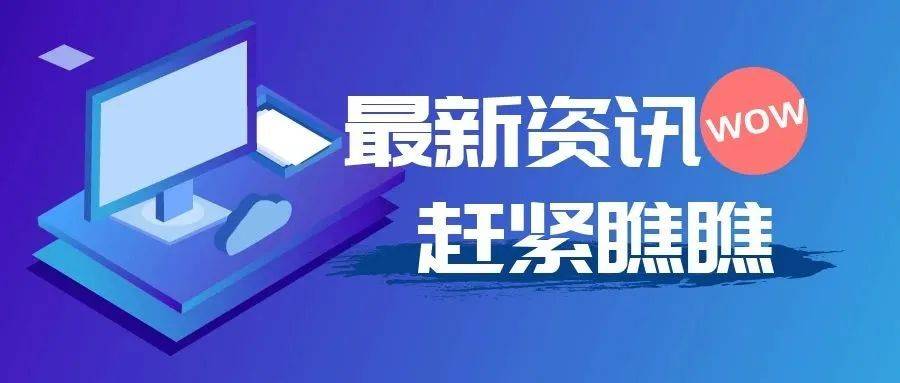 最新资讯 WOW
赶紧瞧瞧